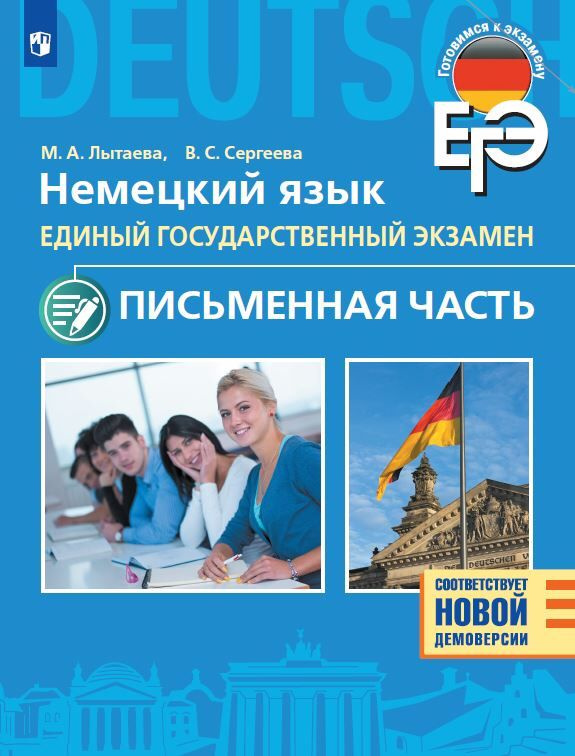 DEUTSCH

Готовимся к экзамену

ЕГЭ

М. А. Лытаева, В. С. Сергеева

Немецкий язык

ЕДИНЫЙ ГОСУДАРСТВЕННЫЙ ЭКЗАМЕН

ПИСЬМЕННАЯ ЧАСТЬ

DEUTSCHEN V

СООТВЕТСТВУЕТ НОВОЙ ДЕМОВЕРСИИ